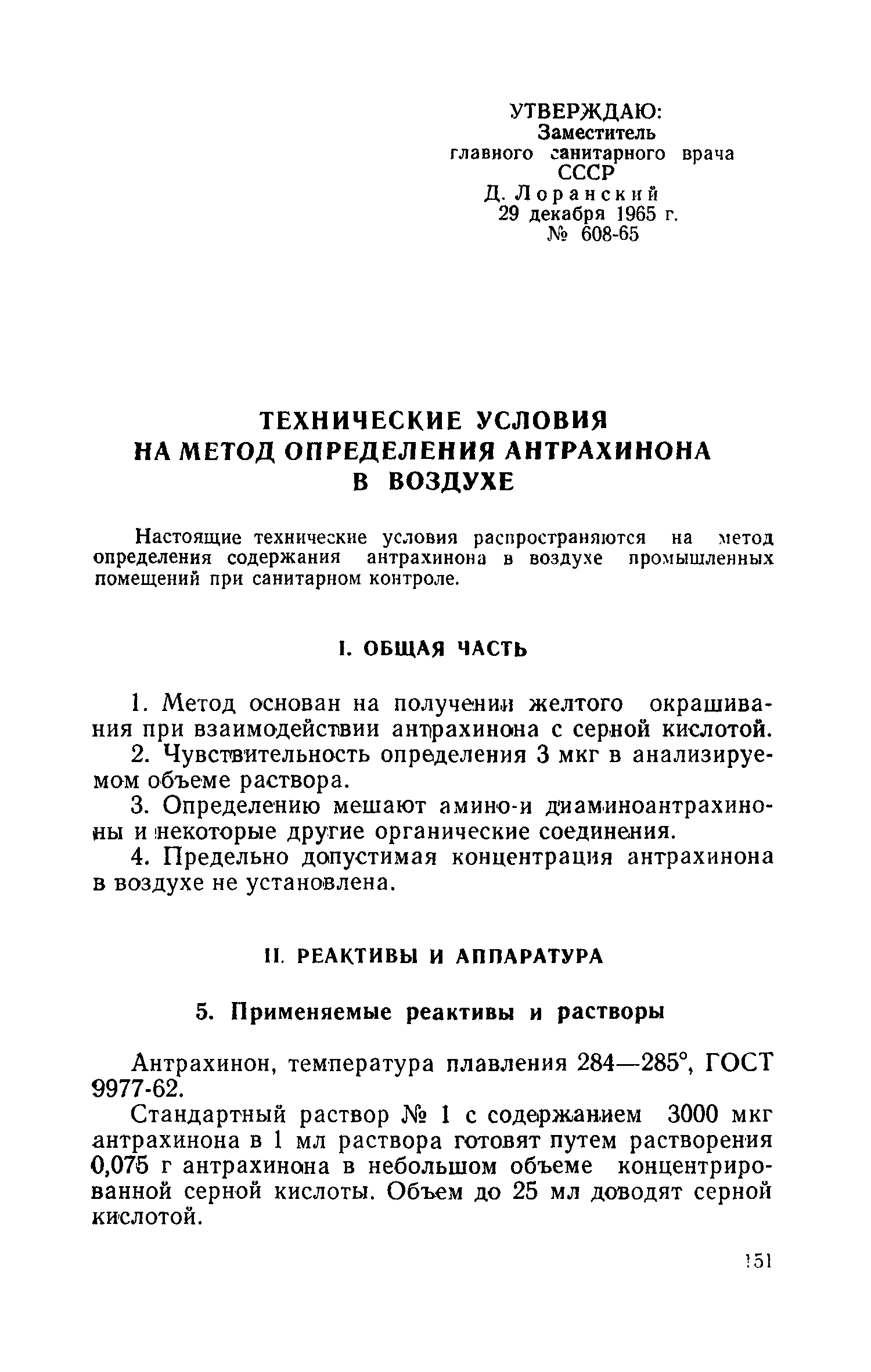 УТВЕРЖДАЮ:
Заместитель
главного санитарного врача
СССР
Д. Лоранский
29 декабря 1965 г.
№ 608-65

ТЕХНИЧЕСКИЕ УСЛОВИЯ
НА МЕТОД ОПРЕДЕЛЕНИЯ АНТРАХИНОНА
В ВОЗДУХЕ

Настоящие технические условия распространяются на метод определения содержания антрахинона в воздухе промышленных помещений при санитарном контроле.

I. ОБЩАЯ ЧАСТЬ

1. Метод основан на получении желтого окрашивания при взаимодействии антрахинона с серной кислотой.

2. Чувствительность определения 3 мкг в анализируемом объеме раствора.

3. Определению мешают амино-и диаминоантрахиноны и некоторые другие органические соединения.

4. Предельно допустимая концентрация антрахинона в воздухе не установлена.

II. РЕАКТИВЫ И АППАРАТУРА

5. Применяемые реактивы и растворы

Антрахинон, температура плавления 284—285°, ГОСТ 9977-62.

Стандартный раствор № 1 с содержанием 3000 мкг антрахинона в 1 мл раствора готовят путем растворения 0,075 г антрахинона в небольшом объеме концентрированной серной кислоты. Объем до 25 мл доводят серной кислотой.

151